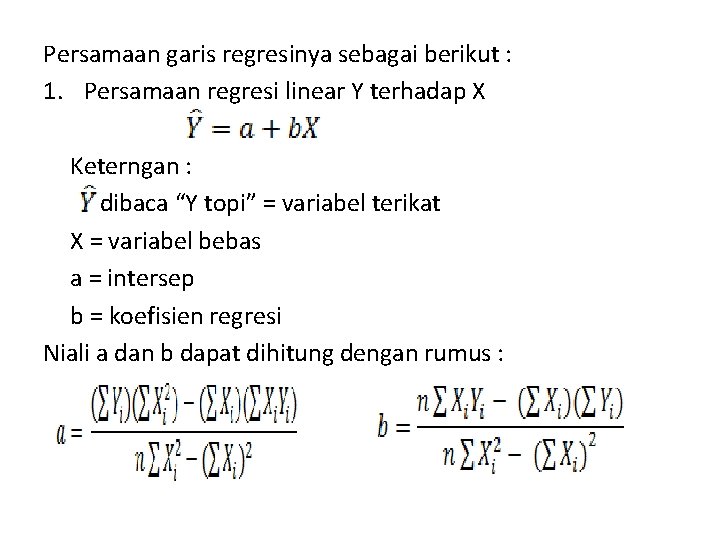 Persamaan garis regresinya sebagai berikut :

1. Persamaan regresi linear Y terhadap X

$\hat{Y} = a + bX$

Keterngan :

$\hat{Y}$ dibaca “Y topi” = variabel terikat

X = variabel bebas

a = intersep

b = koefisien regresi

Niali a dan b dapat dihitung dengan rumus :

$a = \frac{(\sum Y_i)(\sum X_i^2) - (\sum X_i)(\sum X_i Y_i)}{n \sum X_i^2 - (\sum X_i)^2}$

$b = \frac{n \sum X_i Y_i - (\sum X_i)(\sum Y_i)}{n \sum X_i^2 - (\sum X_i)^2}$